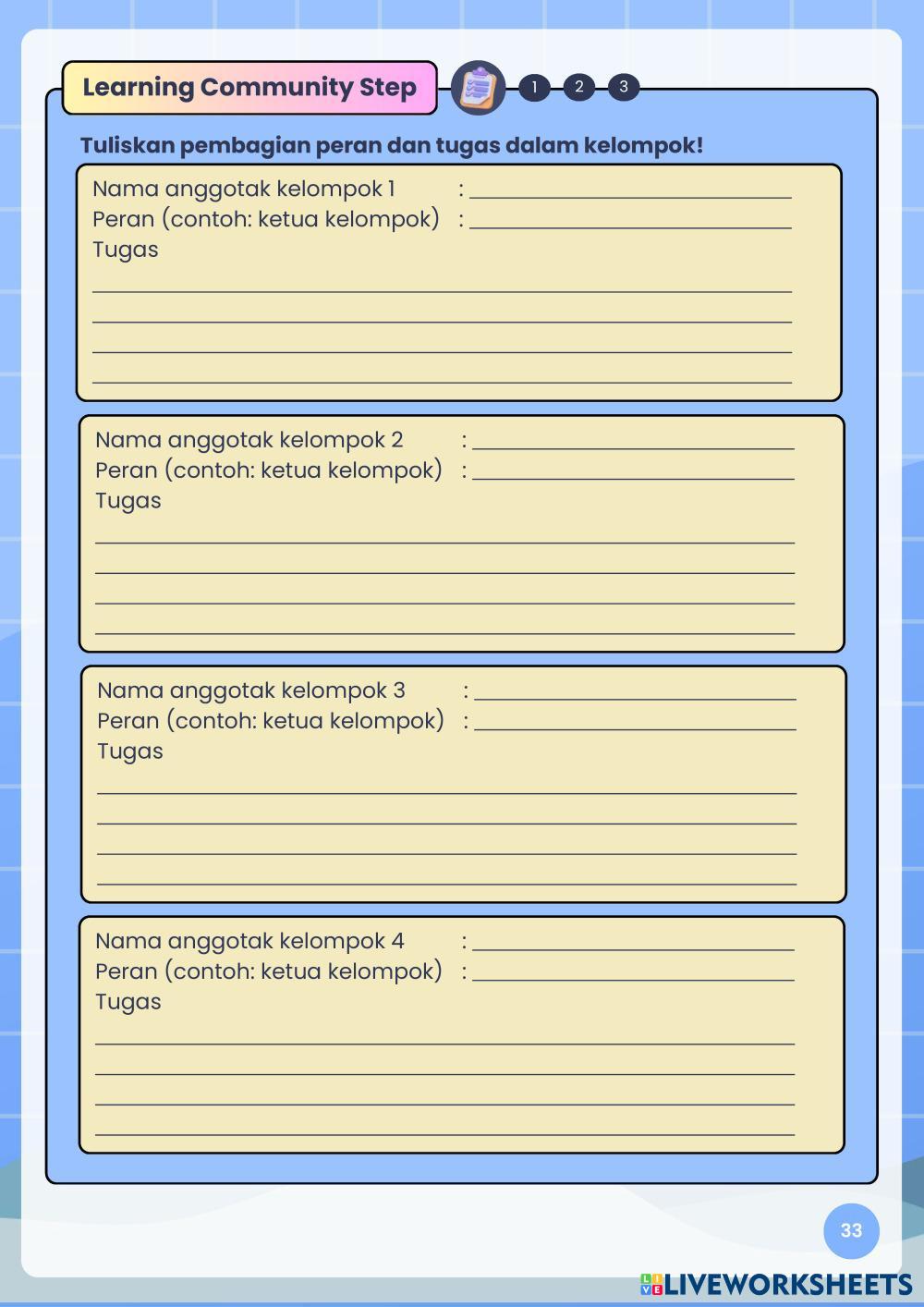 Learning Community Step

1 2 3

Tuliskan pembagian peran dan tugas dalam kelompok!

Nama anggotak kelompok 1 : ____
Peran (contoh: ketua kelompok) : ____
Tugas
____
____
____
____

Nama anggotak kelompok 2 : ____
Peran (contoh: ketua kelompok) : ____
Tugas
____
____
____
____

Nama anggotak kelompok 3 : ____
Peran (contoh: ketua kelompok) : ____
Tugas
____
____
____
____

Nama anggotak kelompok 4 : ____
Peran (contoh: ketua kelompok) : ____
Tugas
____
____
____
____

33

LIVEWORKSHEETS